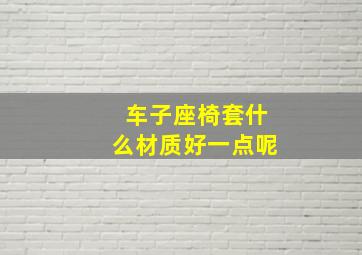 车子座椅套什么材质好一点呢